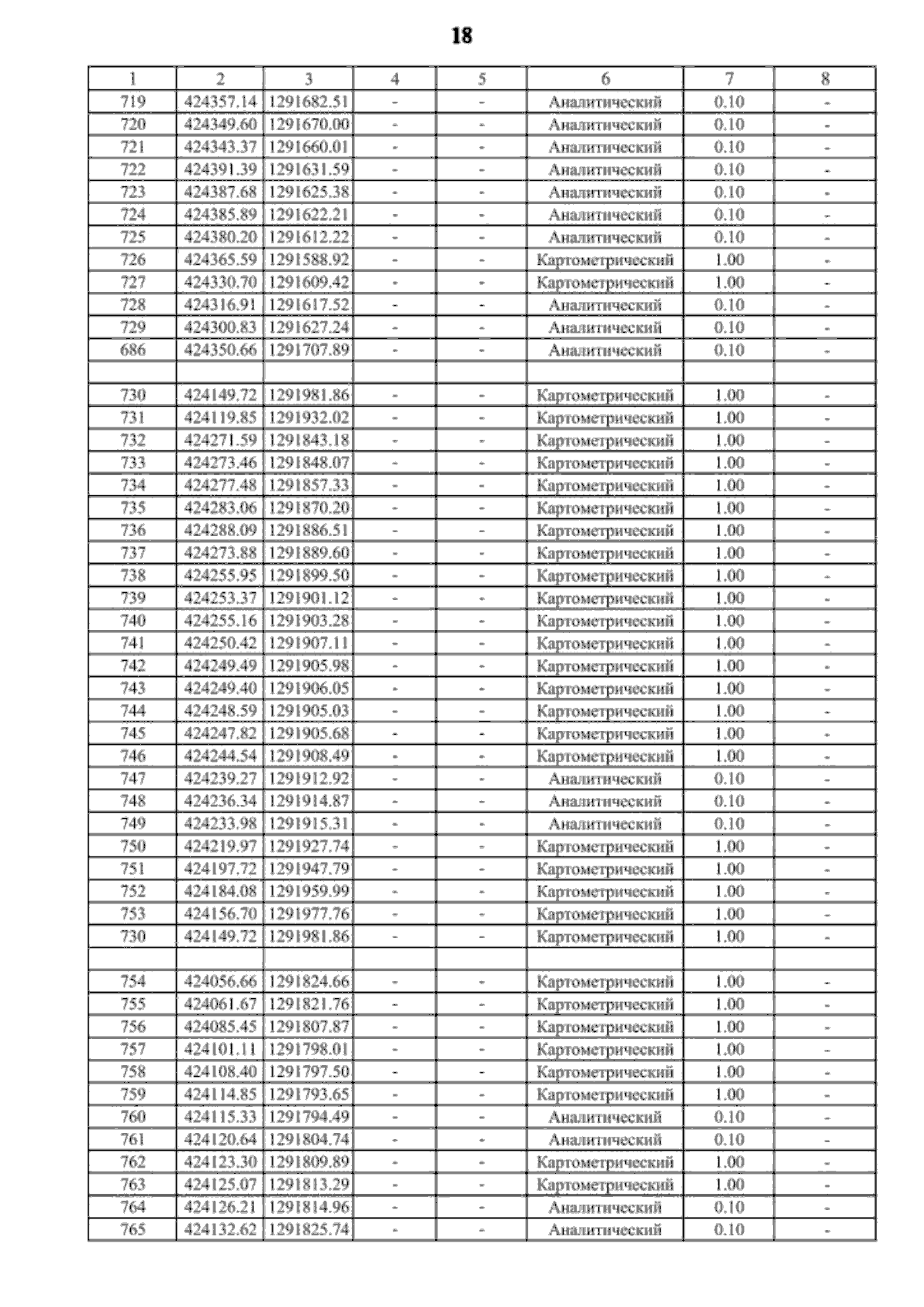 18

| 1 | 2 | 3 | 4 | 5 | 6 | 7 | 8 |
|---|---|---|---|---|---|---|---|
| 719 | 424357.14 | 1291682.51 | - | - | Аналитический | 0.10 | - |
| 720 | 424349.60 | 1291670.00 | - | - | Аналитический | 0.10 | - |
| 721 | 424343.37 | 1291660.01 | - | - | Аналитический | 0.10 | - |
| 722 | 424391.39 | 1291631.59 | - | - | Аналитический | 0.10 | - |
| 723 | 424387.68 | 1291625.38 | - | - | Аналитический | 0.10 | - |
| 724 | 424385.89 | 1291622.21 | - | - | Аналитический | 0.10 | - |
| 725 | 424380.20 | 1291612.22 | - | - | Аналитический | 0.10 | - |
| 726 | 424365.59 | 1291588.92 | - | - | Картометрический | 1.00 | - |
| 727 | 424330.70 | 1291609.42 | - | - | Картометрический | 1.00 | - |
| 728 | 424316.91 | 1291617.52 | - | - | Аналитический | 0.10 | - |
| 729 | 424300.83 | 1291627.24 | - | - | Аналитический | 0.10 | - |
| 686 | 424350.66 | 1291707.89 | - | - | Аналитический | 0.10 | - |
| | | | | | | | |
| 730 | 424149.72 | 1291981.86 | - | - | Картометрический | 1.00 | - |
| 731 | 424119.85 | 1291932.02 | - | - | Картометрический | 1.00 | - |
| 732 | 424271.59 | 1291843.18 | - | - | Картометрический | 1.00 | - |
| 733 | 424273.46 | 1291848.07 | - | - | Картометрический | 1.00 | - |
| 734 | 424277.48 | 1291857.33 | - | - | Картометрический | 1.00 | - |
| 735 | 424283.06 | 1291870.20 | - | - | Картометрический | 1.00 | - |
| 736 | 424288.09 | 1291886.51 | - | - | Картометрический | 1.00 | - |
| 737 | 424273.88 | 1291889.60 | - | - | Картометрический | 1.00 | - |
| 738 | 424255.95 | 1291899.50 | - | - | Картометрический | 1.00 | - |
| 739 | 424253.37 | 1291901.12 | - | - | Картометрический | 1.00 | - |
| 740 | 424255.16 | 1291903.28 | - | - | Картометрический | 1.00 | - |
| 741 | 424250.42 | 1291907.11 | - | - | Картометрический | 1.00 | - |
| 742 | 424249.49 | 1291905.98 | - | - | Картометрический | 1.00 | - |
| 743 | 424249.40 | 1291906.05 | - | - | Картометрический | 1.00 | - |
| 744 | 424248.59 | 1291905.03 | - | - | Картометрический | 1.00 | - |
| 745 | 424247.82 | 1291905.68 | - | - | Картометрический | 1.00 | - |
| 746 | 424244.54 | 1291908.49 | - | - | Картометрический | 1.00 | - |
| 747 | 424239.27 | 1291912.92 | - | - | Аналитический | 0.10 | - |
| 748 | 424236.34 | 1291914.87 | - | - | Аналитический | 0.10 | - |
| 749 | 424233.98 | 1291915.31 | - | - | Аналитический | 0.10 | - |
| 750 | 424219.97 | 1291927.74 | - | - | Картометрический | 1.00 | - |
| 751 | 424197.72 | 1291947.79 | - | - | Картометрический | 1.00 | - |
| 752 | 424184.08 | 1291959.99 | - | - | Картометрический | 1.00 | - |
| 753 | 424156.70 | 1291977.76 | - | - | Картометрический | 1.00 | - |
| 730 | 424149.72 | 1291981.86 | - | - | Картометрический | 1.00 | - |
| | | | | | | | |
| 754 | 424056.66 | 1291824.66 | - | - | Картометрический | 1.00 | - |
| 755 | 424061.67 | 1291821.76 | - | - | Картометрический | 1.00 | - |
| 756 | 424085.45 | 1291807.87 | - | - | Картометрический | 1.00 | - |
| 757 | 424101.11 | 1291798.01 | - | - | Картометрический | 1.00 | - |
| 758 | 424108.40 | 1291797.50 | - | - | Картометрический | 1.00 | - |
| 759 | 424114.85 | 1291793.65 | - | - | Картометрический | 1.00 | - |
| 760 | 424115.33 | 1291794.49 | - | - | Аналитический | 0.10 | - |
| 761 | 424120.64 | 1291804.74 | - | - | Аналитический | 0.10 | - |
| 762 | 424123.30 | 1291809.89 | - | - | Картометрический | 1.00 | - |
| 763 | 424125.07 | 1291813.29 | - | - | Картометрический | 1.00 | - |
| 764 | 424126.21 | 1291814.96 | - | - | Аналитический | 0.10 | - |
| 765 | 424132.62 | 1291825.74 | - | - | Аналитический | 0.10 | - |